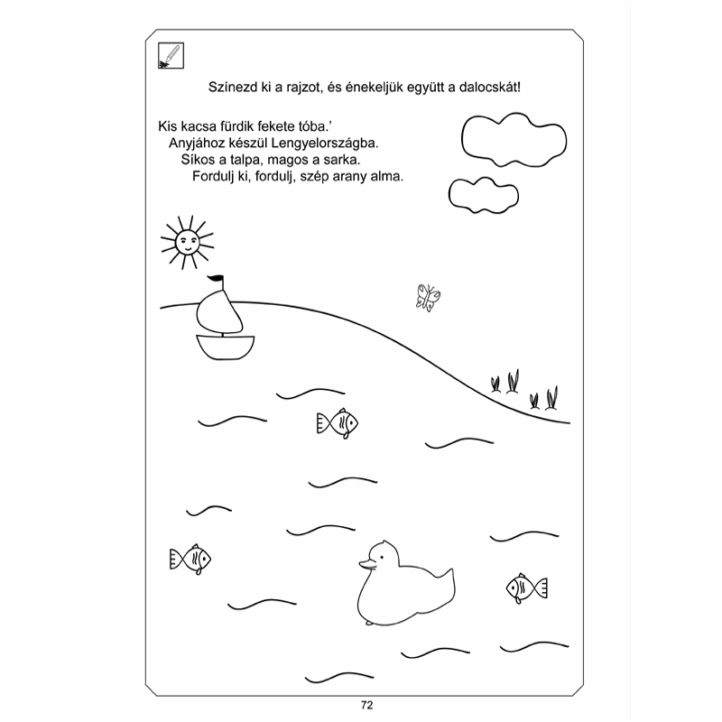 Színezd ki a rajzot, és énekeljük együtt a dalocskát!

Kis kacsa fürdik fekete tóba.'
Anyjához készül Lengyelországba.
Síkos a talpa, magos a sarka.
Fordulj ki, fordulj, szép arany alma.

72